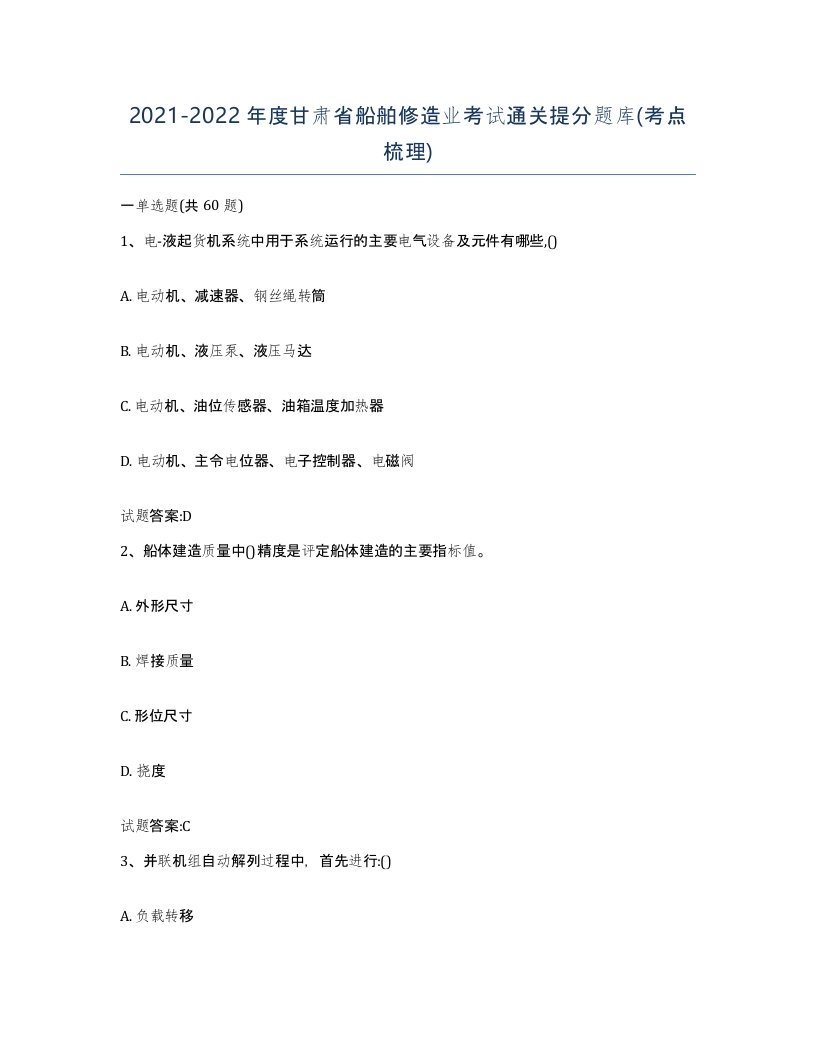 2021-2022 年度甘肃省船舶修造业考试通关提分题库(考点梳理)

一单选题(共 60 题)

1、电-液起货机系统中用于系统运行的主要电气设备及元件有哪些,()

A. 电动机、减速器、钢丝绳转筒

B. 电动机、液压泵、液压马达

C. 电动机、油位传感器、油箱温度加热器

D. 电动机、主令电位器、电子控制器、电磁阀

试题答案:D

2、船体建造质量中()精度是评定船体建造的主要指标值。

A. 外形尺寸

B. 焊接质量

C. 形位尺寸

D. 挠度

试题答案:C

3、并联机组自动解列过程中，首先进行:()

A. 负载转移